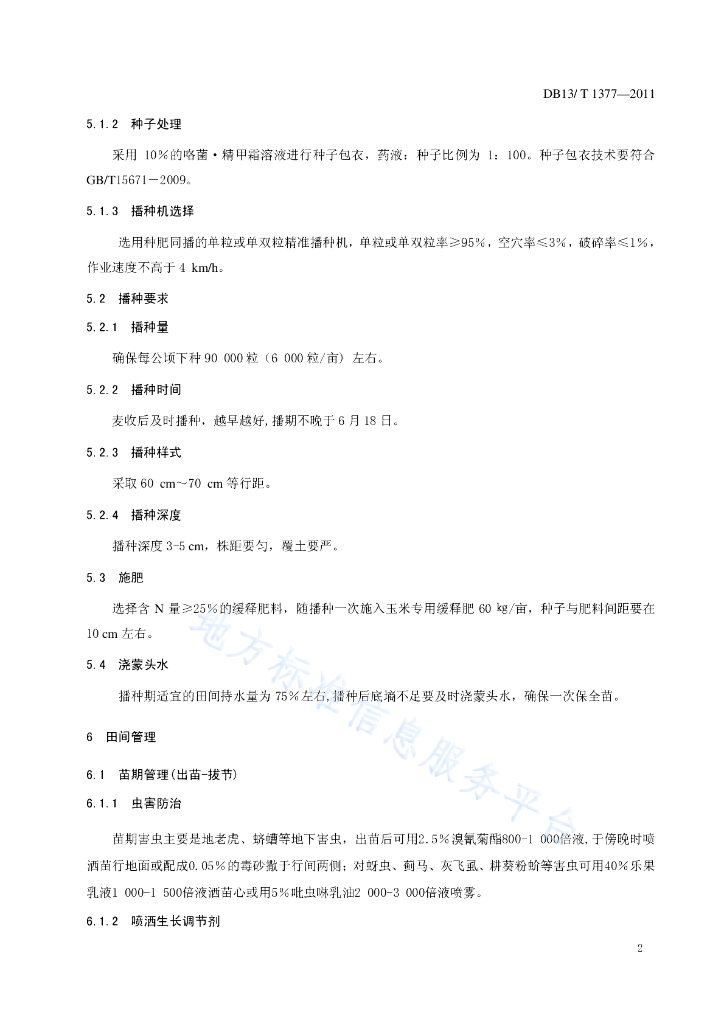 DB13/ T 1377—2011

5.1.2 种子处理

采用 10%的咯菌·精甲霜溶液进行种子包衣，药液：种子比例为 1：100。种子包衣技术要符合GB/T15671－2009。

5.1.3 播种机选择

选用种肥同播的单粒或单双粒精准播种机，单粒或单双粒率≥95%，空穴率≤3%，破碎率≤1%，作业速度不高于 4 km/h。

5.2 播种要求

5.2.1 播种量

确保每公顷下种 90 000 粒（6 000 粒/亩）左右。

5.2.2 播种时间

麦收后及时播种，越早越好，播期不晚于 6 月 18 日。

5.2.3 播种样式

采取 60 cm~70 cm 等行距。

5.2.4 播种深度

播种深度 3-5 cm，株距要匀，覆土要严。

5.3 施肥

选择含 N 量≥25%的缓释肥料，随播种一次施入玉米专用缓释肥 60 kg/亩，种子与肥料间距要在 10 cm 左右。

5.4 浇蒙头水

播种期适宜的田间持水量为 75%左右，播种后底墒不足要及时浇蒙头水，确保一次保全苗。

6 田间管理

6.1 苗期管理（出苗-拔节）

6.1.1 虫害防治

苗期害虫主要是地老虎、蛴螬等地下害虫，出苗后可用2.5%溴氰菊酯800-1 000倍液，于傍晚时喷洒苗行地面或配成0.05%的毒砂撒于行间两侧；对蚜虫、蓟马、灰飞虱、耕葵粉蚧等害虫可用40%乐果乳液1 000-1 500倍液洒苗心或用5%吡虫啉乳油2 000-3 000倍液喷雾。

6.1.2 喷洒生长调节剂

地方标准信息服务平台

2